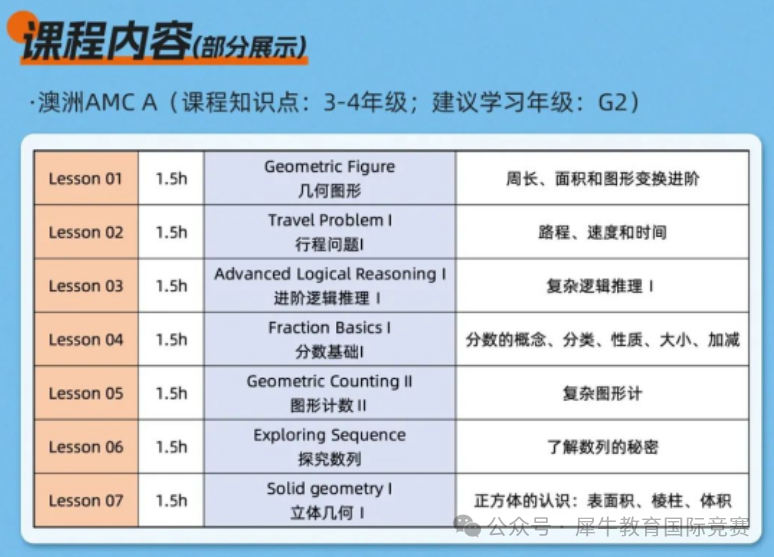 课程内容(部分展示)

·澳洲AMC A（课程知识点：3-4年级；建议学习年级：G2）

| Lesson 01 | 1.5h | Geometric Figure 几何图形 | 周长、面积和图形变换进阶 |
|---|---|---|---|
| Lesson 02 | 1.5h | Travel Problem I 行程问题I | 路程、速度和时间 |
| Lesson 03 | 1.5h | Advanced Logical Reasoning I 进阶逻辑推理 I | 复杂逻辑推理 I |
| Lesson 04 | 1.5h | Fraction Basics I 分数基础I | 分数的概念、分类、性质、大小、加减 |
| Lesson 05 | 1.5h | Geometric Counting II 图形计数 II | 复杂图形计 |
| Lesson 06 | 1.5h | Exploring Sequence 探究数列 | 了解数列的秘密 |
| Lesson 07 | 1.5h | Solid geometry I 立体几何 I | 正方体的认识：表面积、棱柱、体积 |

公众号 · 犀牛教育国际竞赛